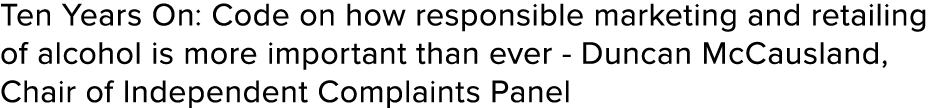 Ten Years On: Code on how responsible marketing and retailing of alcohol is more important than ever - Duncan McCausland, Chair of Independent Complaints Panel